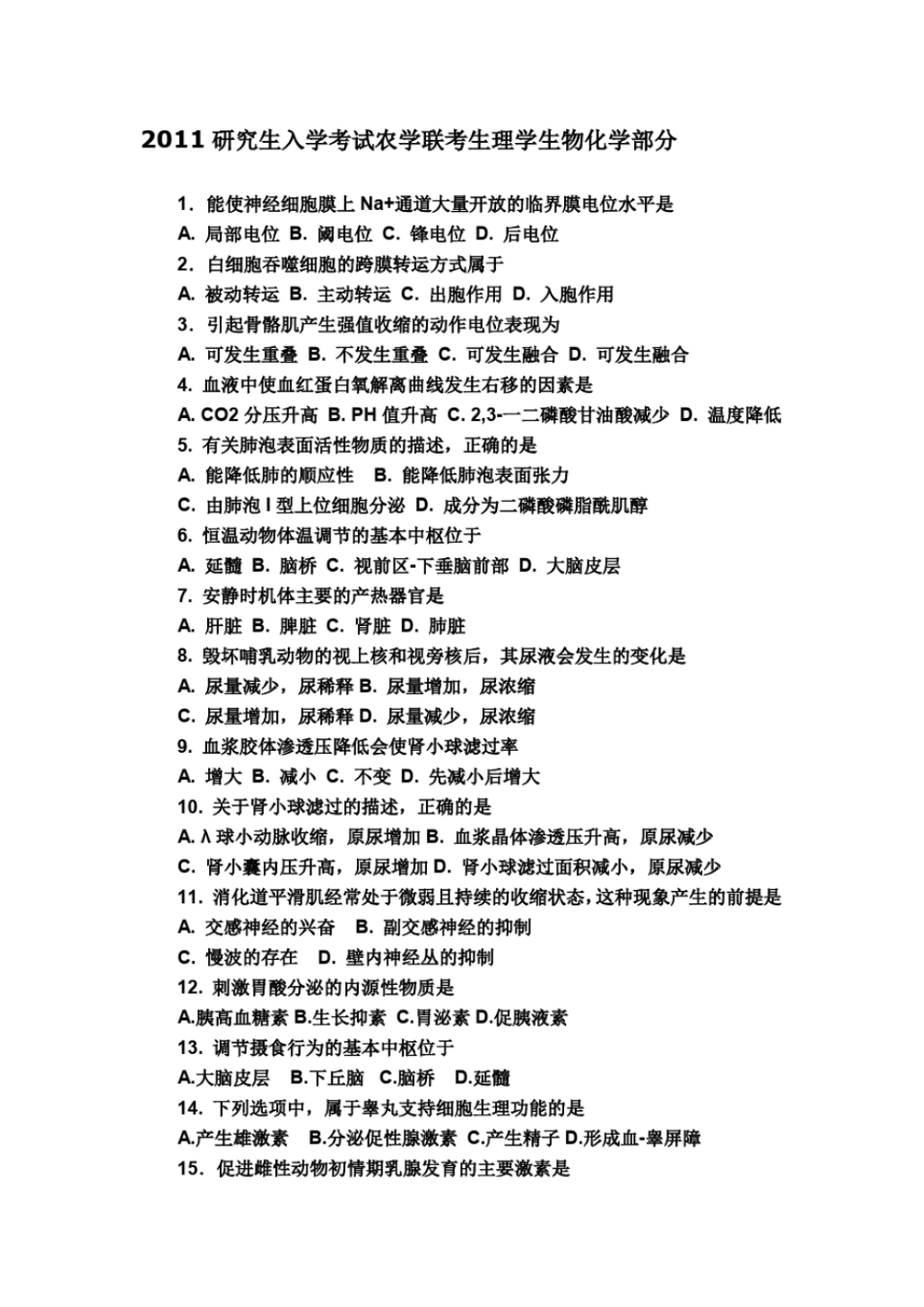 2011 研究生入学考试农学联考生理学生物化学部分

1. 能使神经细胞膜上 Na+通道大量开放的临界膜电位水平是
A. 局部电位 B. 阈电位 C. 锋电位 D. 后电位
2. 白细胞吞噬细胞的跨膜转运方式属于
A. 被动转运 B. 主动转运 C. 出胞作用 D. 入胞作用
3. 引起骨骼肌产生强值收缩的动作电位表现为
A. 可发生重叠 B. 不发生重叠 C. 可发生融合 D. 可发生融合
4. 血液中使血红蛋白氧解离曲线发生右移的因素是
A. CO2 分压升高 B. PH 值升高 C. 2,3-一二磷酸甘油酸减少 D. 温度降低
5. 有关肺泡表面活性物质的描述，正确的是
A. 能降低肺的顺应性 B. 能降低肺泡表面张力
C. 由肺泡 I 型上位细胞分泌 D. 成分为二磷酸磷脂酰肌醇
6. 恒温动物体温调节的基本中枢位于
A. 延髓 B. 脑桥 C. 视前区-下垂脑前部 D. 大脑皮层
7. 安静时机体主要的产热器官是
A. 肝脏 B. 脾脏 C. 肾脏 D. 肺脏
8. 毁坏哺乳动物的视上核和视旁核后，其尿液会发生的变化是
A. 尿量减少，尿稀释 B. 尿量增加，尿浓缩
C. 尿量增加，尿稀释 D. 尿量减少，尿浓缩
9. 血浆胶体渗透压降低会使肾小球滤过率
A. 增大 B. 减小 C. 不变 D. 先减小后增大
10. 关于肾小球滤过的描述，正确的是
A. λ 球小动脉收缩，原尿增加 B. 血浆晶体渗透压升高，原尿减少
C. 肾小囊内压升高，原尿增加 D. 肾小球滤过面积减小，原尿减少
11. 消化道平滑肌经常处于微弱且持续的收缩状态，这种现象产生的前提是
A. 交感神经的兴奋 B. 副交感神经的抑制
C. 慢波的存在 D. 壁内神经丛的抑制
12. 刺激胃酸分泌的内源性物质是
A.胰高血糖素 B.生长抑素 C.胃泌素 D.促胰液素
13. 调节摄食行为的基本中枢位于
A.大脑皮层 B.下丘脑 C.脑桥 D.延髓
14. 下列选项中，属于睾丸支持细胞生理功能的是
A.产生雄激素 B.分泌促性腺激素 C.产生精子 D.形成血-睾屏障
15. 促进雌性动物初情期乳腺发育的主要激素是